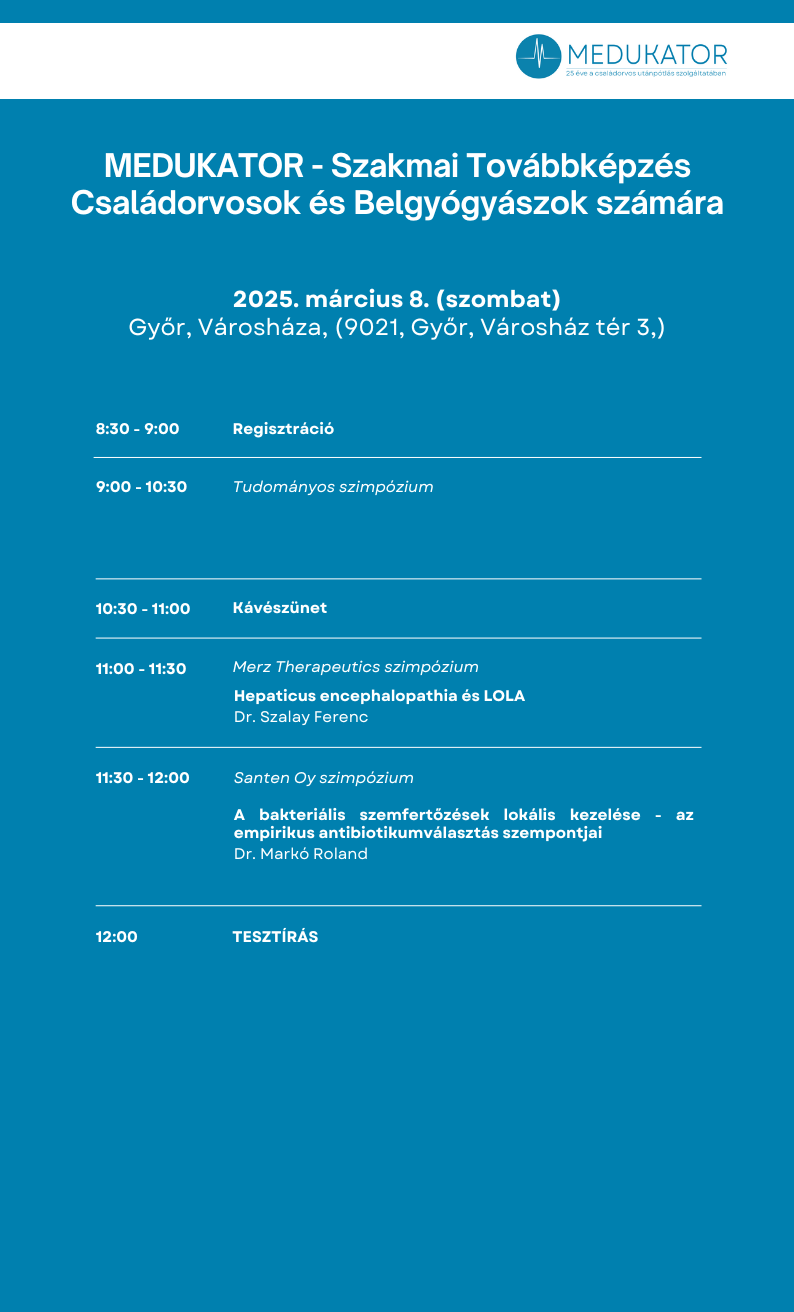 MEDUKATOR
25 éve a családorvos utánpótlás szolgálatában

MEDUKATOR - Szakmai Továbbképzés Családorvosok és Belgyógyászok számára

2025. március 8. (szombat)
Győr, Városháza, (9021, Győr, Városház tér 3,)

8:30 - 9:00 Regisztráció

9:00 - 10:30 Tudományos szimpózium

10:30 - 11:00 Kávészünet

11:00 - 11:30 Merz Therapeutics szimpózium
Hepaticus encephalopathia és LOLA
Dr. Szalay Ferenc

11:30 - 12:00 Santen Oy szimpózium
A bakteriális szemfertőzések lokális kezelése - az empirikus antibiotikumválasztás szempontjai
Dr. Markó Roland

12:00 TESZTÍRÁS